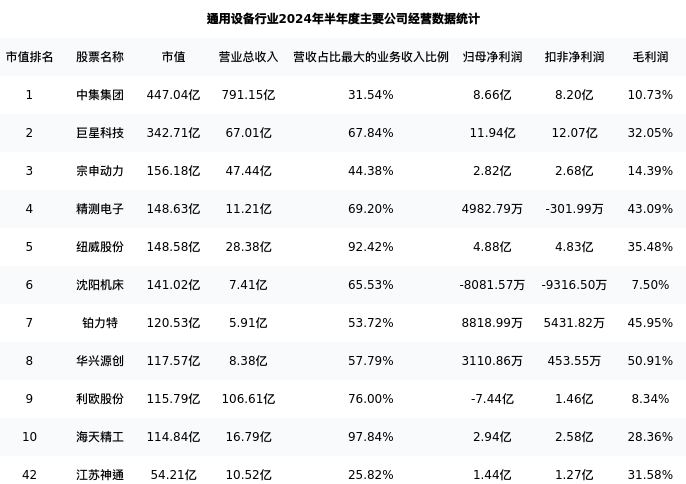 通用设备行业2024年半年度主要公司经营数据统计

| 市值排名 | 股票名称 | 市值 | 营业总收入 | 营收占比最大的业务收入比例 | 归母净利润 | 扣非净利润 | 毛利润 |
|---|---|---|---|---|---|---|---|
| 1 | 中集集团 | 447.04亿 | 791.15亿 | 31.54% | 8.66亿 | 8.20亿 | 10.73% |
| 2 | 巨星科技 | 342.71亿 | 67.01亿 | 67.84% | 11.94亿 | 12.07亿 | 32.05% |
| 3 | 宗申动力 | 156.18亿 | 47.44亿 | 44.38% | 2.82亿 | 2.68亿 | 14.39% |
| 4 | 精测电子 | 148.63亿 | 11.21亿 | 69.20% | 4982.79万 | -301.99万 | 43.09% |
| 5 | 纽威股份 | 148.58亿 | 28.38亿 | 92.42% | 4.88亿 | 4.83亿 | 35.48% |
| 6 | 沈阳机床 | 141.02亿 | 7.41亿 | 65.53% | -8081.57万 | -9316.50万 | 7.50% |
| 7 | 铂力特 | 120.53亿 | 5.91亿 | 53.72% | 8818.99万 | 5431.82万 | 45.95% |
| 8 | 华兴源创 | 117.57亿 | 8.38亿 | 57.79% | 3110.86万 | 453.55万 | 50.91% |
| 9 | 利欧股份 | 115.79亿 | 106.61亿 | 76.00% | -7.44亿 | 1.46亿 | 8.34% |
| 10 | 海天精工 | 114.84亿 | 16.79亿 | 97.84% | 2.94亿 | 2.58亿 | 28.36% |
| 42 | 江苏神通 | 54.21亿 | 10.52亿 | 25.82% | 1.44亿 | 1.27亿 | 31.58% |